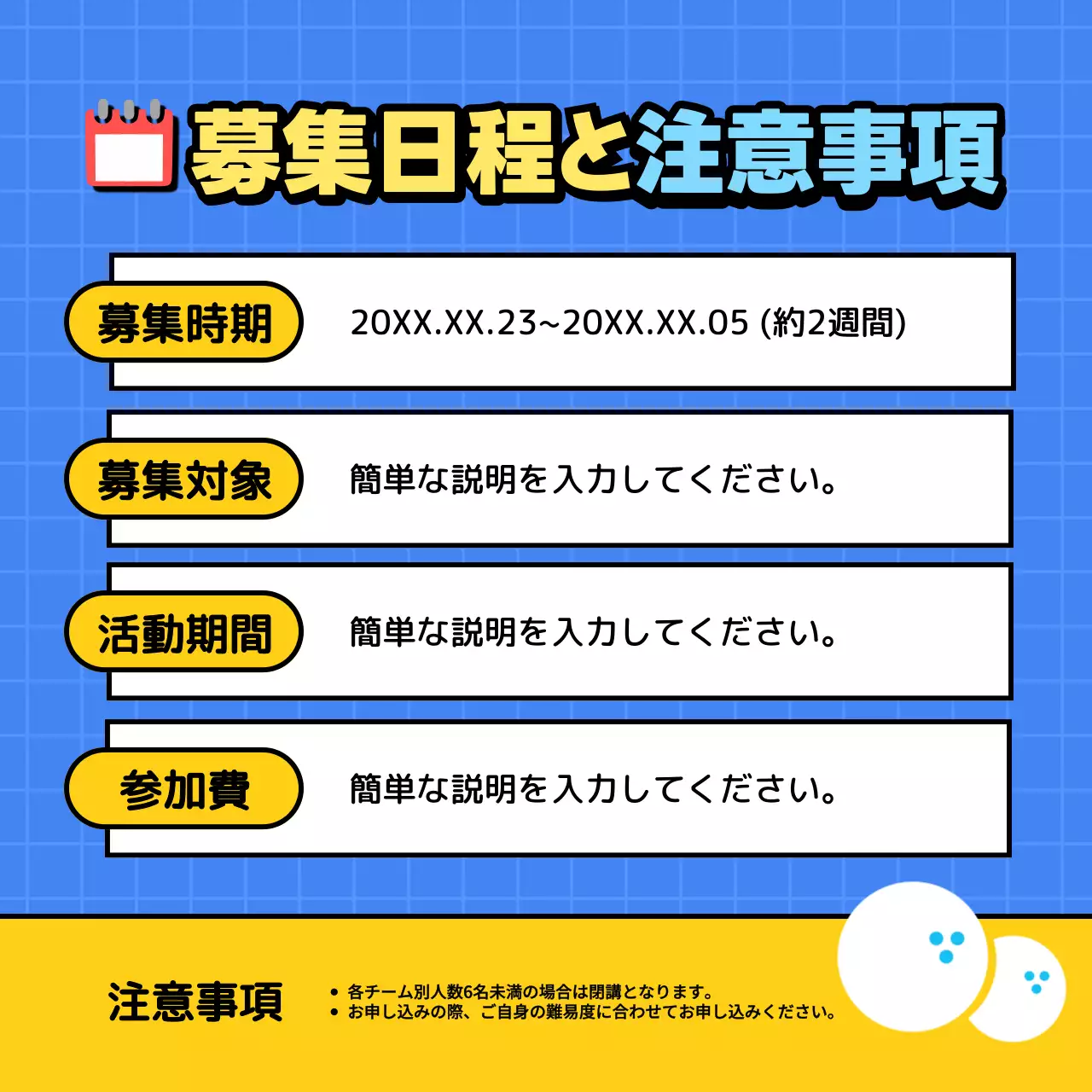 募集日程と注意事項

募集時期 20XX.XX.23~20XX.XX.05 (約2週間)

募集対象 簡単な説明を入力してください。

活動期間 簡単な説明を入力してください。

参加費 簡単な説明を入力してください。

注意事項

• 各チーム別人数6名未満の場合は閉講となります。
• お申し込みの際、ご自身の難易度に合わせてお申し込みください。